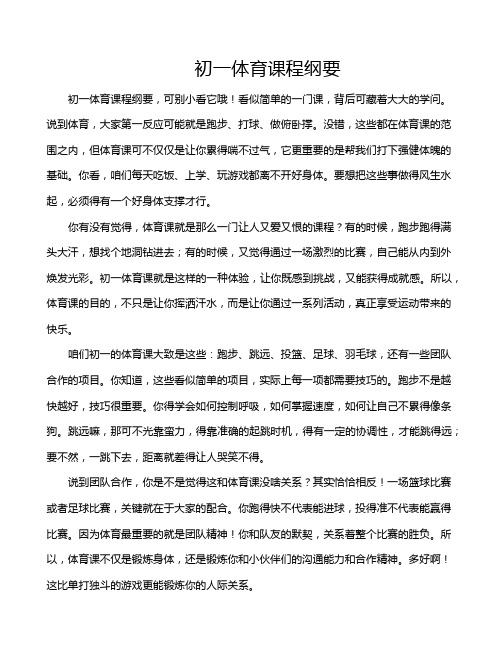 初一体育课程纲要

初一体育课程纲要，可别小看它哦！看似简单的一门课，背后可藏着大大的学问。说到体育，大家第一反应可能就是跑步、打球、做俯卧撑。没错，这些都在体育课的范围之内，但体育课可不仅仅是让你累得喘不过气，它更重要的是帮我们打下强健体魄的基础。你看，咱们每天吃饭、上学、玩游戏都离不开好身体。要想把这些事做得风生水起，必须得有一个好身体支撑才行。

你有没有觉得，体育课就是那么一门让人又爱又恨的课程？有的时候，跑步跑得满头大汗，想找个地洞钻进去；有的时候，又觉得通过一场激烈的比赛，自己能从内到外焕发光彩。初一体育课就是这样的一种体验，让你既感到挑战，又能获得成就感。所以，体育课的目的，不只是让你挥洒汗水，而是让你通过一系列活动，真正享受运动带来的快乐。

咱们初一的体育课大致是这些：跑步、跳远、投篮、足球、羽毛球，还有一些团队合作的项目。你知道，这些看似简单的项目，实际上每一项都需要技巧的。跑步不是越快越好，技巧很重要。你得学会如何控制呼吸，如何掌握速度，如何让自己不累得像条狗。跳远嘛，那可不光靠蛮力，得靠准确的起跳时机，得有一定的协调性，才能跳得远；要不然，一跳下去，距离就差得让人哭笑不得。

说到团队合作，你是不是觉得这和体育课没啥关系？其实恰恰相反！一场篮球比赛或者足球比赛，关键就在于大家的配合。你跑得快不代表能进球，投得准不代表能赢得比赛。因为体育最重要的就是团队精神！你和队友的默契，关系着整个比赛的胜负。所以，体育课不仅是锻炼身体，还是锻炼你和小伙伴们的沟通能力和合作精神。多好啊！这比单打独斗的游戏更能锻炼你的人际关系。